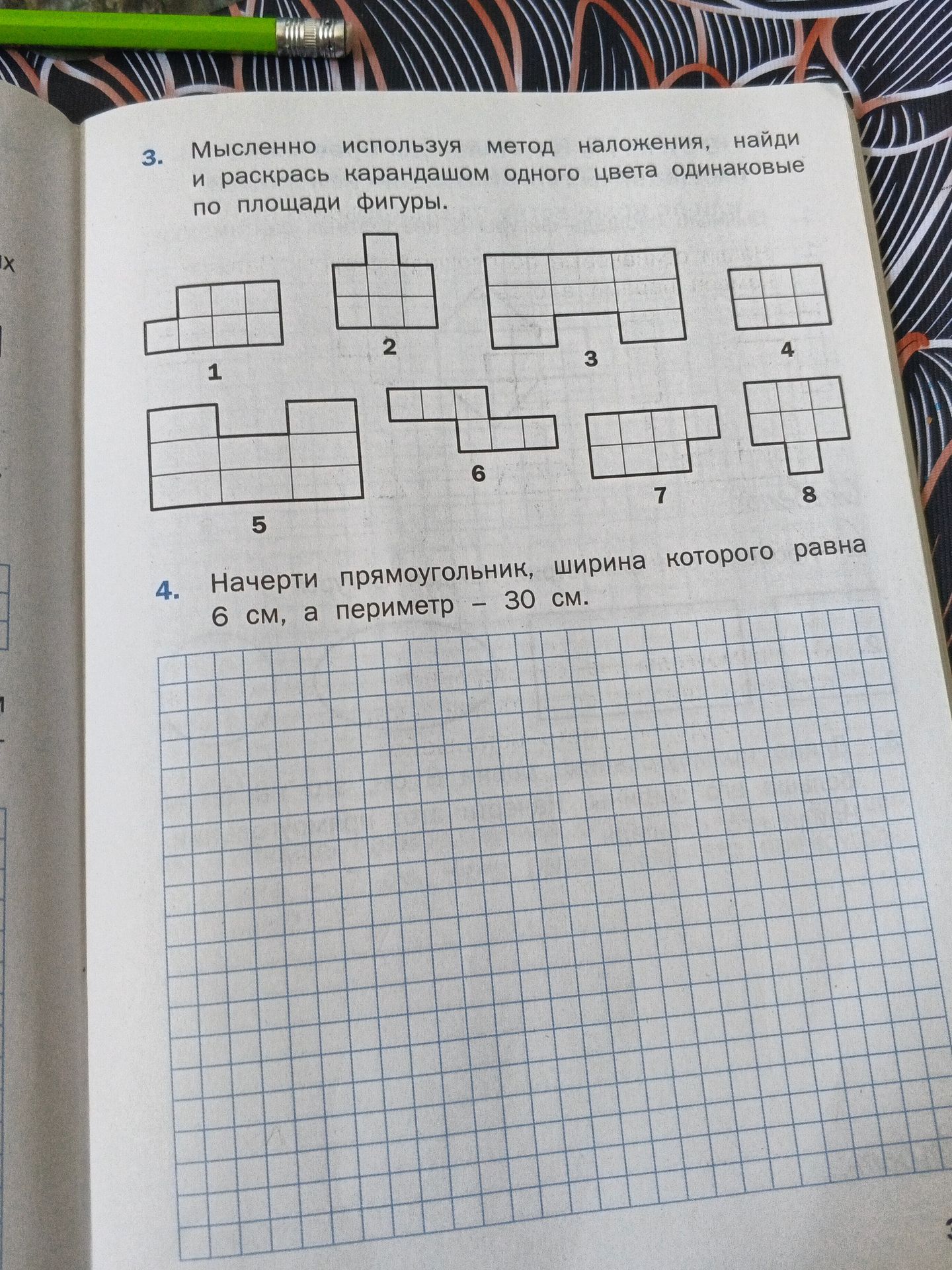 3. Мысленно используя метод наложения, найди и раскрась карандашом одного цвета одинаковые по площади фигуры.

1
2
3
4
5
6
7
8

4. Начерти прямоугольник, ширина которого равна 6 см, а периметр – 30 см.